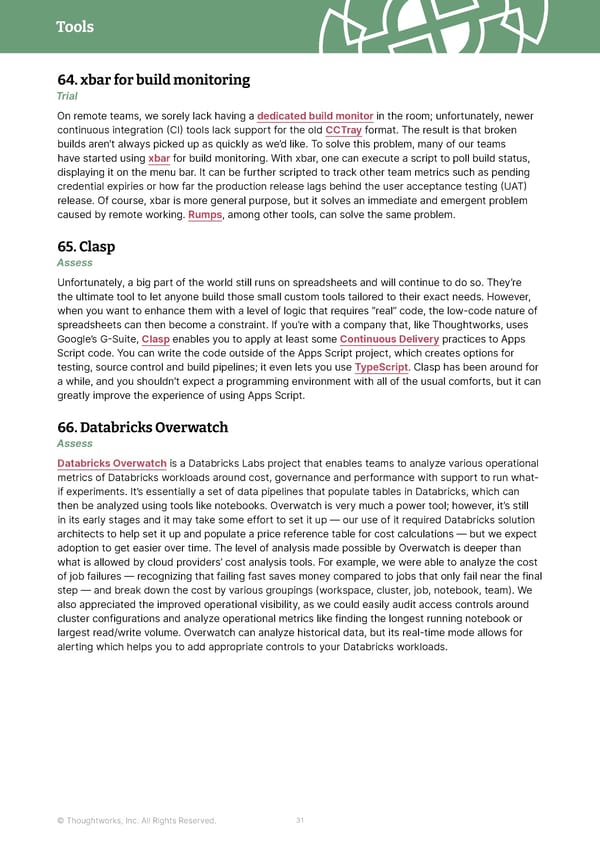 Tools

64. xbar for build monitoring
Trial

On remote teams, we sorely lack having a dedicated build monitor in the room; unfortunately, newer continuous integration (CI) tools lack support for the old CCTray format. The result is that broken builds aren't always picked up as quickly as we'd like. To solve this problem, many of our teams have started using xbar for build monitoring. With xbar, one can execute a script to poll build status, displaying it on the menu bar. It can be further scripted to track other team metrics such as pending credential expiries or how far the production release lags behind the user acceptance testing (UAT) release. Of course, xbar is more general purpose, but it solves an immediate and emergent problem caused by remote working. Rumps, among other tools, can solve the same problem.

65. Clasp
Assess

Unfortunately, a big part of the world still runs on spreadsheets and will continue to do so. They're the ultimate tool to let anyone build those small custom tools tailored to their exact needs. However, when you want to enhance them with a level of logic that requires "real" code, the low-code nature of spreadsheets can then become a constraint. If you're with a company that, like Thoughtworks, uses Google's G-Suite, Clasp enables you to apply at least some Continuous Delivery practices to Apps Script code. You can write the code outside of the Apps Script project, which creates options for testing, source control and build pipelines; it even lets you use TypeScript. Clasp has been around for a while, and you shouldn't expect a programming environment with all of the usual comforts, but it can greatly improve the experience of using Apps Script.

66. Databricks Overwatch
Assess

Databricks Overwatch is a Databricks Labs project that enables teams to analyze various operational metrics of Databricks workloads around cost, governance and performance with support to run what-if experiments. It's essentially a set of data pipelines that populate tables in Databricks, which can then be analyzed using tools like notebooks. Overwatch is very much a power tool; however, it's still in its early stages and it may take some effort to set it up — our use of it required Databricks solution architects to help set it up and populate a price reference table for cost calculations — but we expect adoption to get easier over time. The level of analysis made possible by Overwatch is deeper than what is allowed by cloud providers' cost analysis tools. For example, we were able to analyze the cost of job failures — recognizing that failing fast saves money compared to jobs that only fail near the final step — and break down the cost by various groupings (workspace, cluster, job, notebook, team). We also appreciated the improved operational visibility, as we could easily audit access controls around cluster configurations and analyze operational metrics like finding the longest running notebook or largest read/write volume. Overwatch can analyze historical data, but its real-time mode allows for alerting which helps you to add appropriate controls to your Databricks workloads.

© Thoughtworks, Inc. All Rights Reserved. 31